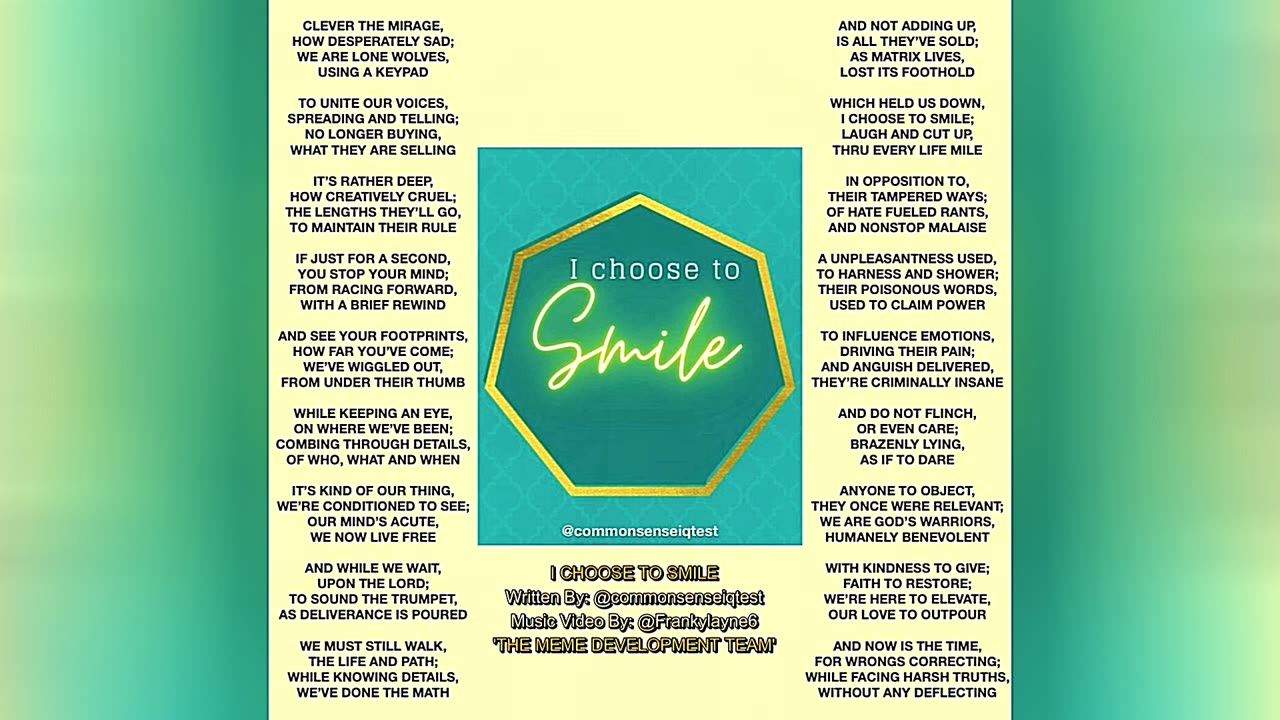 CLEVER THE MIRAGE,
HOW DESPERATELY SAD;
WE ARE LONE WOLVES,
USING A KEYPAD

TO UNITE OUR VOICES,
SPREADING AND TELLING;
NO LONGER BUYING,
WHAT THEY ARE SELLING

IT'S RATHER DEEP,
HOW CREATIVELY CRUEL;
THE LENGTHS THEY'LL GO,
TO MAINTAIN THEIR RULE

IF JUST FOR A SECOND,
YOU STOP YOUR MIND;
FROM RACING FORWARD,
WITH A BRIEF REWIND

AND SEE YOUR FOOTPRINTS,
HOW FAR YOU'VE COME;
WE'VE WIGGLED OUT,
FROM UNDER THEIR THUMB

WHILE KEEPING AN EYE,
ON WHERE WE'VE BEEN;
COMBING THROUGH DETAILS,
OF WHO, WHAT AND WHEN

IT'S KIND OF OUR THING,
WE'RE CONDITIONED TO SEE;
OUR MIND'S ACUTE,
WE NOW LIVE FREE

AND WHILE WE WAIT,
UPON THE LORD;
TO SOUND THE TRUMPET,
AS DELIVERANCE IS POURED

WE MUST STILL WALK,
THE LIFE AND PATH;
WHILE KNOWING DETAILS,
WE'VE DONE THE MATH

I choose to
Smile

@commonsenseiqtest

I CHOOSE TO SMILE
Written By: @commonsenseiqtest
Music Video By: @Frankylayne6
'THE MEME DEVELOPMENT TEAM'

AND NOT ADDING UP,
IS ALL THEY'VE SOLD;
AS MATRIX LIVES,
LOST ITS FOOTHOLD

WHICH HELD US DOWN,
I CHOOSE TO SMILE;
LAUGH AND CUT UP,
THRU EVERY LIFE MILE

IN OPPOSITION TO,
THEIR TAMPERED WAYS;
OF HATE FUELED RANTS,
AND NONSTOP MALAISE

A UNPLEASANTNESS USED,
TO HARNESS AND SHOWER;
THEIR POISONOUS WORDS,
USED TO CLAIM POWER

TO INFLUENCE EMOTIONS,
DRIVING THEIR PAIN;
AND ANGUISH DELIVERED,
THEY'RE CRIMINALLY INSANE

AND DO NOT FLINCH,
OR EVEN CARE;
BRAZENLY LYING,
AS IF TO DARE

ANYONE TO OBJECT,
THEY ONCE WERE RELEVANT;
WE ARE GOD'S WARRIORS,
HUMANELY BENEVOLENT

WITH KINDNESS TO GIVE;
FAITH TO RESTORE;
WE'RE HERE TO ELEVATE,
OUR LOVE TO OUTPOUR

AND NOW IS THE TIME,
FOR WRONGS CORRECTING;
WHILE FACING HARSH TRUTHS,
WITHOUT ANY DEFLECTING